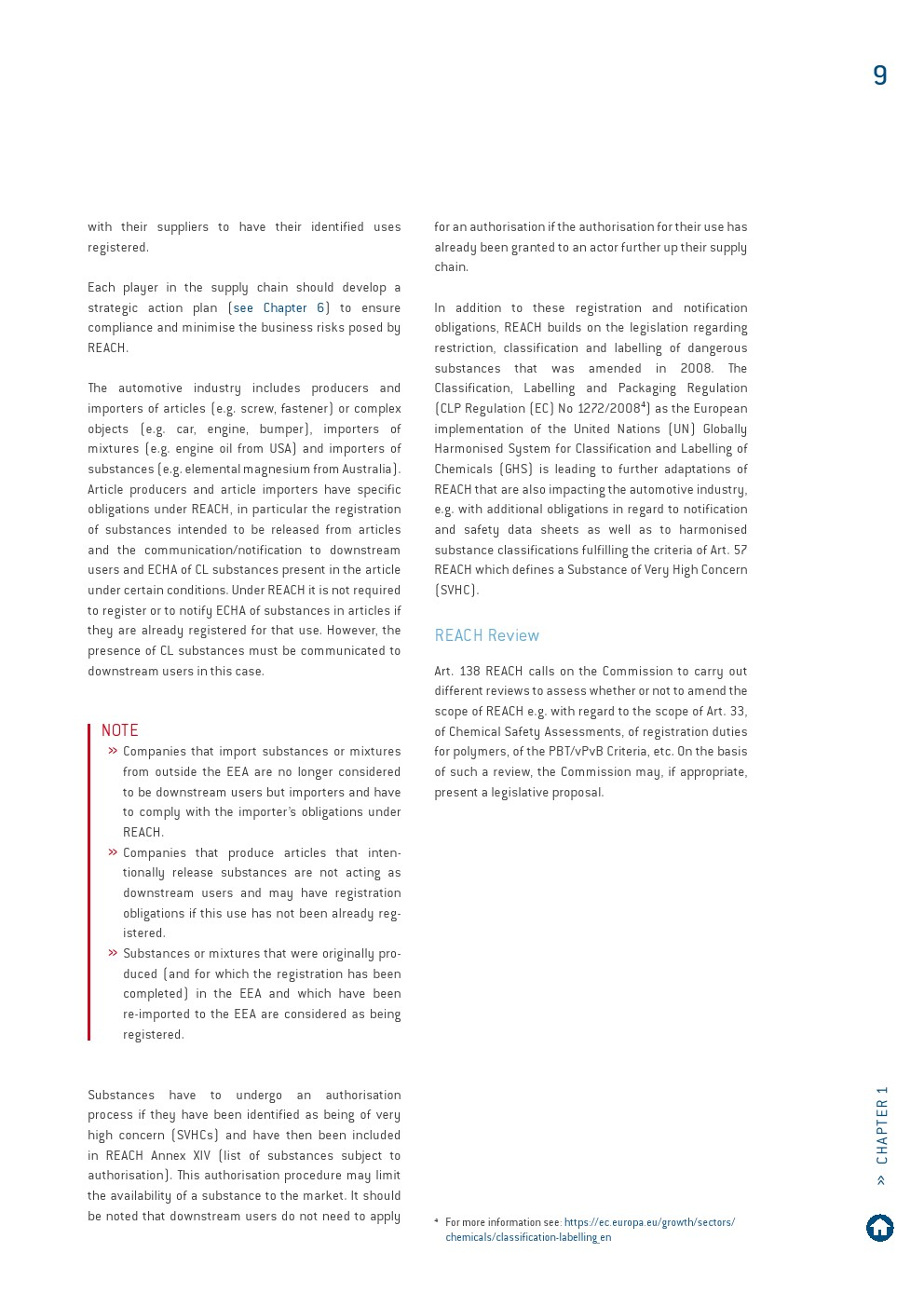 9

with their suppliers to have their identified uses registered.

Each player in the supply chain should develop a strategic action plan (see Chapter 6) to ensure compliance and minimise the business risks posed by REACH.

The automotive industry includes producers and importers of articles (e.g. screw, fastener) or complex objects (e.g. car, engine, bumper), importers of mixtures (e.g. engine oil from USA) and importers of substances (e.g. elemental magnesium from Australia). Article producers and article importers have specific obligations under REACH, in particular the registration of substances intended to be released from articles and the communication/notification to downstream users and ECHA of CL substances present in the article under certain conditions. Under REACH it is not required to register or to notify ECHA of substances in articles if they are already registered for that use. However, the presence of CL substances must be communicated to downstream users in this case.

NOTE
» Companies that import substances or mixtures from outside the EEA are no longer considered to be downstream users but importers and have to comply with the importer's obligations under REACH.
» Companies that produce articles that intentionally release substances are not acting as downstream users and may have registration obligations if this use has not been already registered.
» Substances or mixtures that were originally produced (and for which the registration has been completed) in the EEA and which have been re-imported to the EEA are considered as being registered.

Substances have to undergo an authorisation process if they have been identified as being of very high concern (SVHCs) and have then been included in REACH Annex XIV (list of substances subject to authorisation). This authorisation procedure may limit the availability of a substance to the market. It should be noted that downstream users do not need to apply for an authorisation if the authorisation for their use has already been granted to an actor further up their supply chain.

In addition to these registration and notification obligations, REACH builds on the legislation regarding restriction, classification and labelling of dangerous substances that was amended in 2008. The Classification, Labelling and Packaging Regulation (CLP Regulation (EC) No 1272/2008$^4$) as the European implementation of the United Nations (UN) Globally Harmonised System for Classification and Labelling of Chemicals (GHS) is leading to further adaptations of REACH that are also impacting the automotive industry, e.g. with additional obligations in regard to notification and safety data sheets as well as to harmonised substance classifications fulfilling the criteria of Art. 57 REACH which defines a Substance of Very High Concern (SVHC).

REACH Review

Art. 138 REACH calls on the Commission to carry out different reviews to assess whether or not to amend the scope of REACH e.g. with regard to the scope of Art. 33, of Chemical Safety Assessments, of registration duties for polymers, of the PBT/vPvB Criteria, etc. On the basis of such a review, the Commission may, if appropriate, present a legislative proposal.

$^4$ For more information see: https://ec.europa.eu/growth/sectors/chemicals/classification-labelling_en

» CHAPTER 1